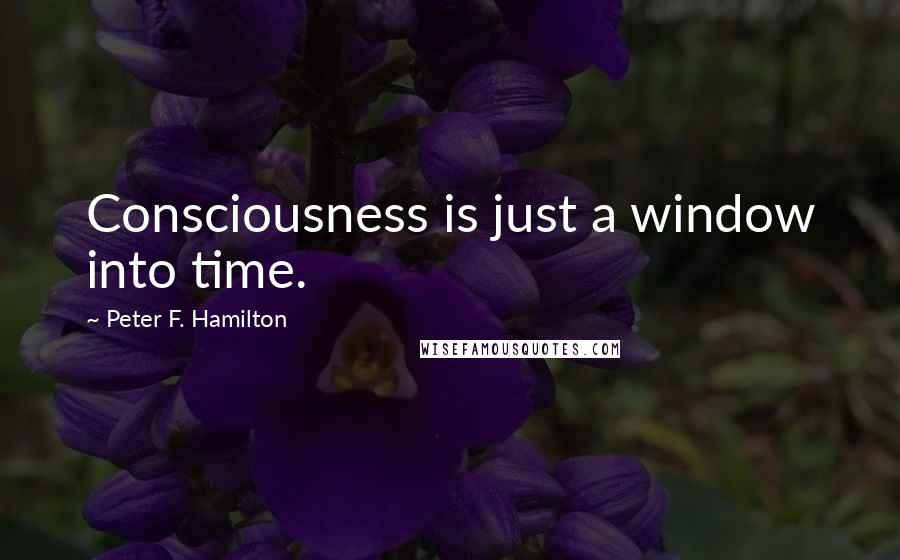 Consciousness is just a window into time.

~ Peter F. Hamilton

WISEFAMOUSQUOTES.COM